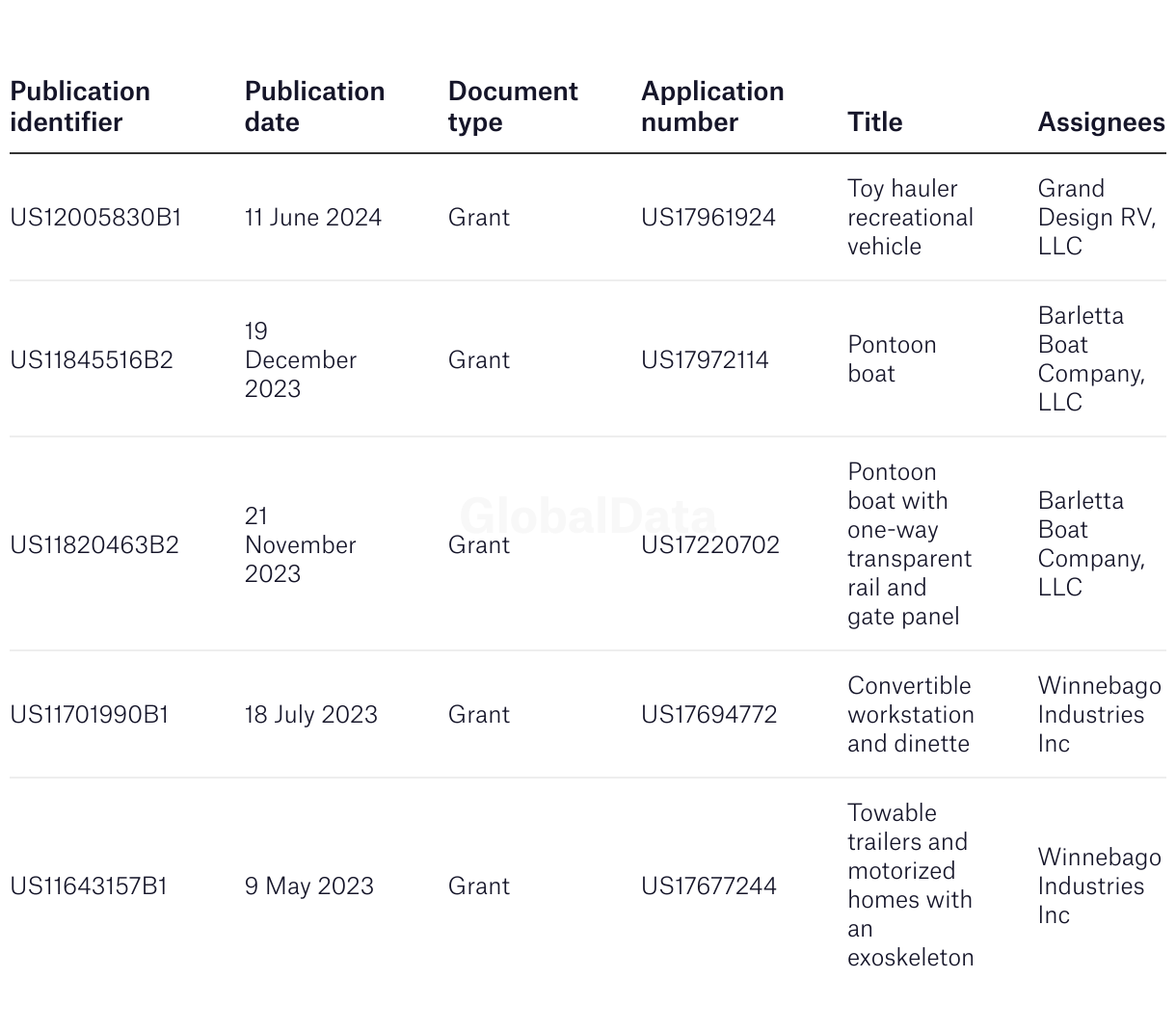 | Publication identifier | Publication date | Document type | Application number | Title | Assignees |
|---|---|---|---|---|---|
| US12005830B1 | 11 June 2024 | Grant | US17961924 | Toy hauler recreational vehicle | Grand Design RV, LLC |
| US11845516B2 | 19 December 2023 | Grant | US17972114 | Pontoon boat | Barletta Boat Company, LLC |
| US11820463B2 | 21 November 2023 | Grant | US17220702 | Pontoon boat with one-way transparent rail and gate panel | Barletta Boat Company, LLC |
| US11701990B1 | 18 July 2023 | Grant | US17694772 | Convertible workstation and dinette | Winnebago Industries Inc |
| US11643157B1 | 9 May 2023 | Grant | US17677244 | Towable trailers and motorized homes with an exoskeleton | Winnebago Industries Inc |

GlobalData